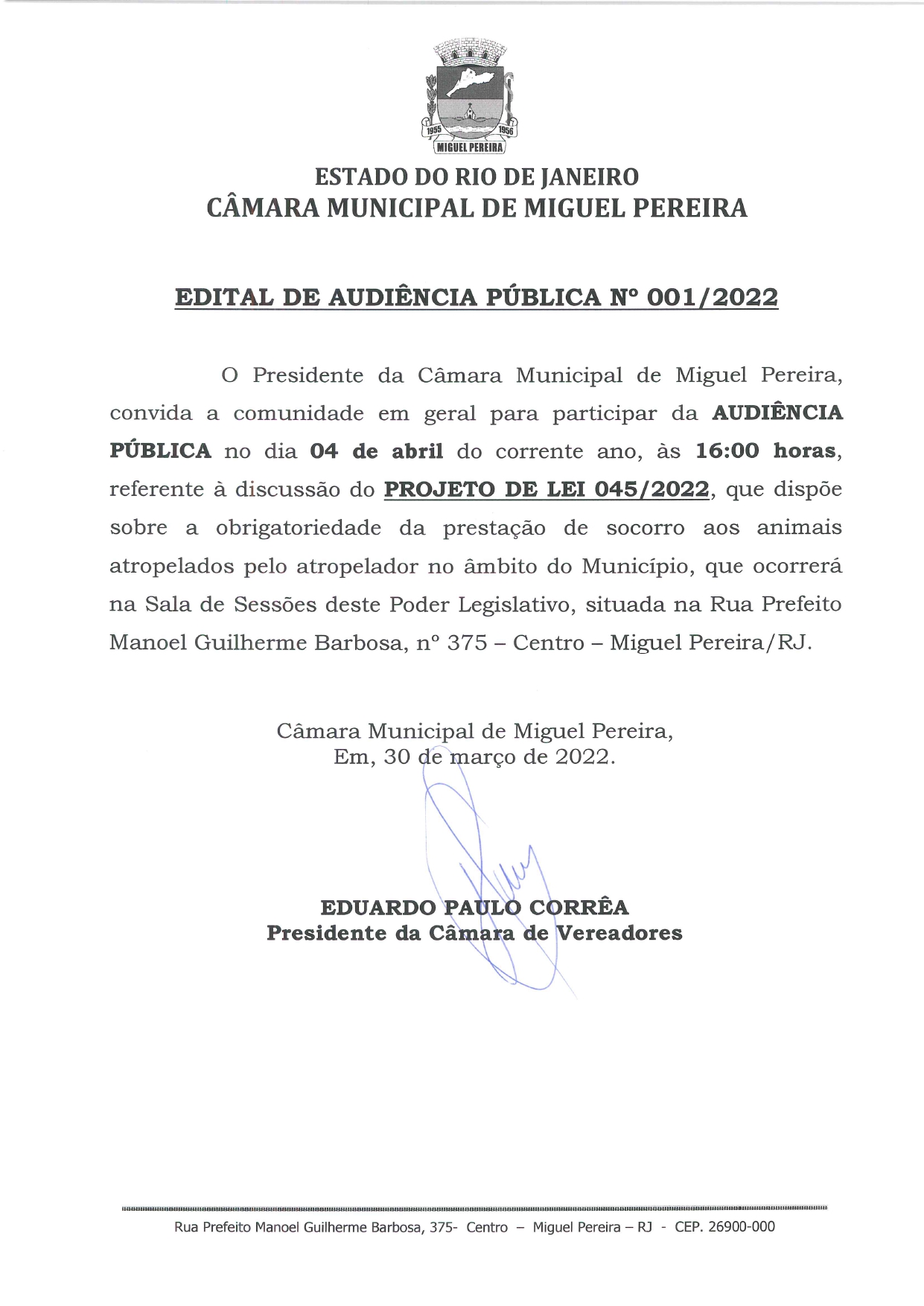 1955 1956
MIGUEL PEREIRA

ESTADO DO RIO DE JANEIRO
CÂMARA MUNICIPAL DE MIGUEL PEREIRA

EDITAL DE AUDIÊNCIA PÚBLICA Nº 001/2022

O Presidente da Câmara Municipal de Miguel Pereira, convida a comunidade em geral para participar da AUDIÊNCIA PÚBLICA no dia 04 de abril do corrente ano, às 16:00 horas, referente à discussão do PROJETO DE LEI 045/2022, que dispõe sobre a obrigatoriedade da prestação de socorro aos animais atropelados pelo atropelador no âmbito do Município, que ocorrerá na Sala de Sessões deste Poder Legislativo, situada na Rua Prefeito Manoel Guilherme Barbosa, nº 375 – Centro – Miguel Pereira/RJ.

Câmara Municipal de Miguel Pereira,
Em, 30 de março de 2022.

EDUARDO PAULO CORRÊA
Presidente da Câmara de Vereadores

Rua Prefeito Manoel Guilherme Barbosa, 375- Centro – Miguel Pereira – RJ - CEP. 26900-000